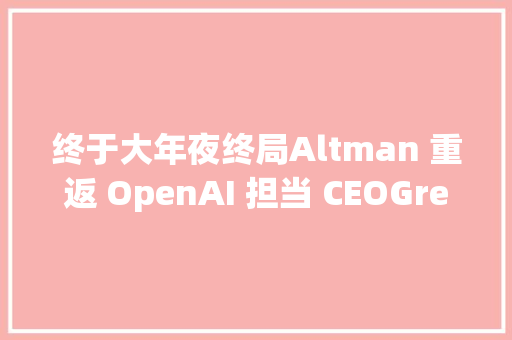 终于大年夜终局Altman 重返 OpenAI 担当 CEOGre